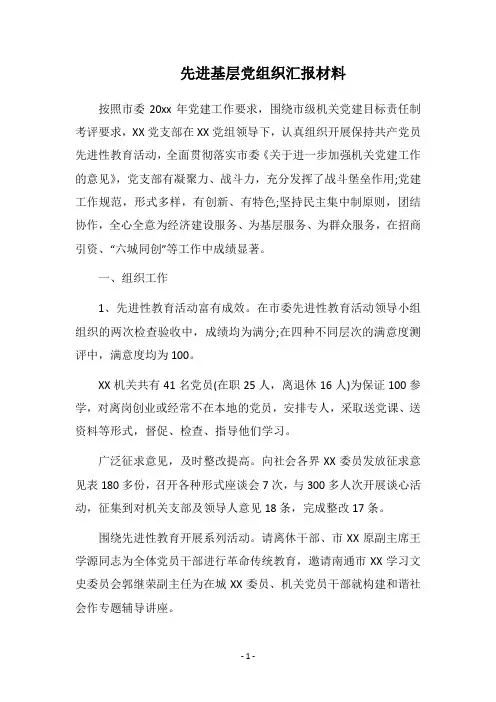 先进基层党组织汇报材料

按照市委 20xx 年党建工作要求，围绕市级机关党建目标责任制考评要求，XX 党支部在 XX 党组领导下，认真组织开展保持共产党员先进性教育活动，全面贯彻落实市委《关于进一步加强机关党建工作的意见》，党支部有凝聚力、战斗力，充分发挥了战斗堡垒作用;党建工作规范，形式多样，有创新、有特色;坚持民主集中制原则，团结协作，全心全意为经济建设服务、为基层服务、为群众服务，在招商引资、“六城同创”等工作中成绩显著。

一、组织工作

1、先进性教育活动富有成效。在市委先进性教育活动领导小组组织的两次检查验收中，成绩均为满分;在四种不同层次的满意度测评中，满意度均为 100。

XX 机关共有 41 名党员(在职 25 人，离退休 16 人)为保证 100 参学，对离岗创业或经常不在本地的党员，安排专人，采取送党课、送资料等形式，督促、检查、指导他们学习。

广泛征求意见，及时整改提高。向社会各界 XX 委员发放征求意见表 180 多份，召开各种形式座谈会 7 次，与 300 多人次开展谈心活动，征集到对机关支部及领导人意见 18 条，完成整改 17 条。

围绕先进性教育开展系列活动。请离休干部、市 XX 原副主席王学源同志为全体党员干部进行革命传统教育，邀请南通市 XX 学习文史委员会郭继荣副主任为在城 XX 委员、机关党员干部就构建和谐社会作专题辅导讲座。

- 1 -